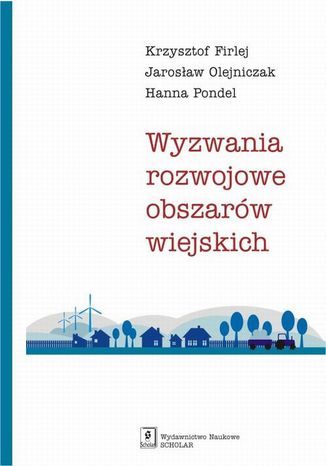 Krzysztof Firlej
Jarosław Olejniczak
Hanna Pondel

Wyzwania rozwojowe obszarów wiejskich

Scholar

Wydawnictwo Naukowe
SCHOLAR